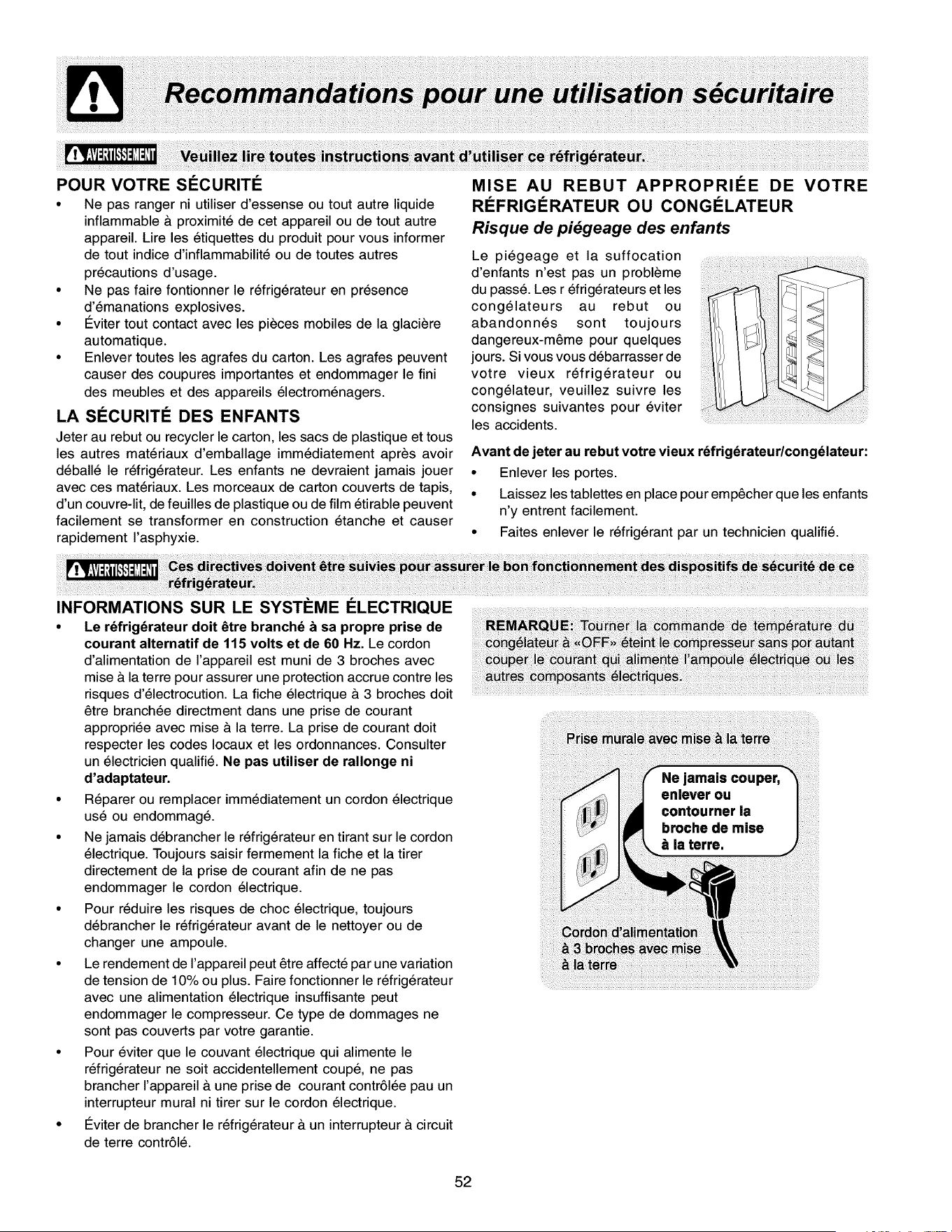 Recommandations pour une utilisation sécuritaire

AVERTISSEMENT Veuillez lire toutes instructions avant d'utiliser ce réfrigérateur.

POUR VOTRE SÉCURITÉ

• Ne pas ranger ni utiliser d'essense ou tout autre liquide inflammable à proximité de cet appareil ou de tout autre appareil. Lire les étiquettes du produit pour vous informer de tout indice d'inflammabilité ou de toutes autres précautions d'usage.
• Ne pas faire fontionner le réfrigérateur en présence d'émanations explosives.
• Éviter tout contact avec les pièces mobiles de la glacière automatique.
• Enlever toutes les agrafes du carton. Les agrafes peuvent causer des coupures importantes et endommager le fini des meubles et des appareils électroménagers.

LA SÉCURITÉ DES ENFANTS

Jeter au rebut ou recycler le carton, les sacs de plastique et tous les autres matériaux d'emballage immédiatement après avoir déballé le réfrigérateur. Les enfants ne devraient jamais jouer avec ces matériaux. Les morceaux de carton couverts de tapis, d'un couvre-lit, de feuilles de plastique ou de film étirable peuvent facilement se transformer en construction étanche et causer rapidement l'asphyxie.

MISE AU REBUT APPROPRIÉE DE VOTRE RÉFRIGÉRATEUR OU CONGÉLATEUR

Risque de piégeage des enfants

Le piégeage et la suffocation d'enfants n'est pas un problème du passé. Les r éfrigérateurs et les congélateurs au rebut ou abandonnés sont toujours dangereux-même pour quelques jours. Si vous vous débarrasser de votre vieux réfrigérateur ou congélateur, veuillez suivre les consignes suivantes pour éviter les accidents.

Avant de jeter au rebut votre vieux réfrigérateur/congélateur:

• Enlever les portes.
• Laissez les tablettes en place pour empêcher que les enfants n'y entrent facilement.
• Faites enlever le réfrigérant par un technicien qualifié.

AVERTISSEMENT Ces directives doivent être suivies pour assurer le bon fonctionnement des dispositifs de sécurité de ce réfrigérateur.

INFORMATIONS SUR LE SYSTÈME ÉLECTRIQUE

• Le réfrigérateur doit être branché à sa propre prise de courant alternatif de 115 volts et de 60 Hz. Le cordon d'alimentation de l'appareil est muni de 3 broches avec mise à la terre pour assurer une protection accrue contre les risques d'électrocution. La fiche électrique à 3 broches doit être branchée directment dans une prise de courant appropriée avec mise à la terre. La prise de courant doit respecter les codes locaux et les ordonnances. Consulter un électricien qualifié. Ne pas utiliser de rallonge ni d'adaptateur.
• Réparer ou remplacer immédiatement un cordon électrique usé ou endommagé.
• Ne jamais débrancher le réfrigérateur en tirant sur le cordon électrique. Toujours saisir fermement la fiche et la tirer directement de la prise de courant afin de ne pas endommager le cordon électrique.
• Pour réduire les risques de choc électrique, toujours débrancher le réfrigérateur avant de le nettoyer ou de changer une ampoule.
• Le rendement de l'appareil peut être affecté par une variation de tension de 10% ou plus. Faire fonctionner le réfrigérateur avec une alimentation électrique insuffisante peut endommager le compresseur. Ce type de dommages ne sont pas couverts par votre garantie.
• Pour éviter que le couvant électrique qui alimente le réfrigérateur ne soit accidentellement coupé, ne pas brancher l'appareil à une prise de courant contrôlée pau un interrupteur mural ni tirer sur le cordon électrique.
• Éviter de brancher le réfrigérateur à un interrupteur à circuit de terre contrôlé.

REMARQUE: Tourner la commande de température du congélateur à «OFF» éteint le compresseur sans por autant couper le courant qui alimente l'ampoule électrique ou les autres composants électriques.

Prise murale avec mise à la terre

Ne jamais couper, enlever ou contourner la broche de mise à la terre.

Cordon d'alimentation à 3 broches avec mise à la terre

52